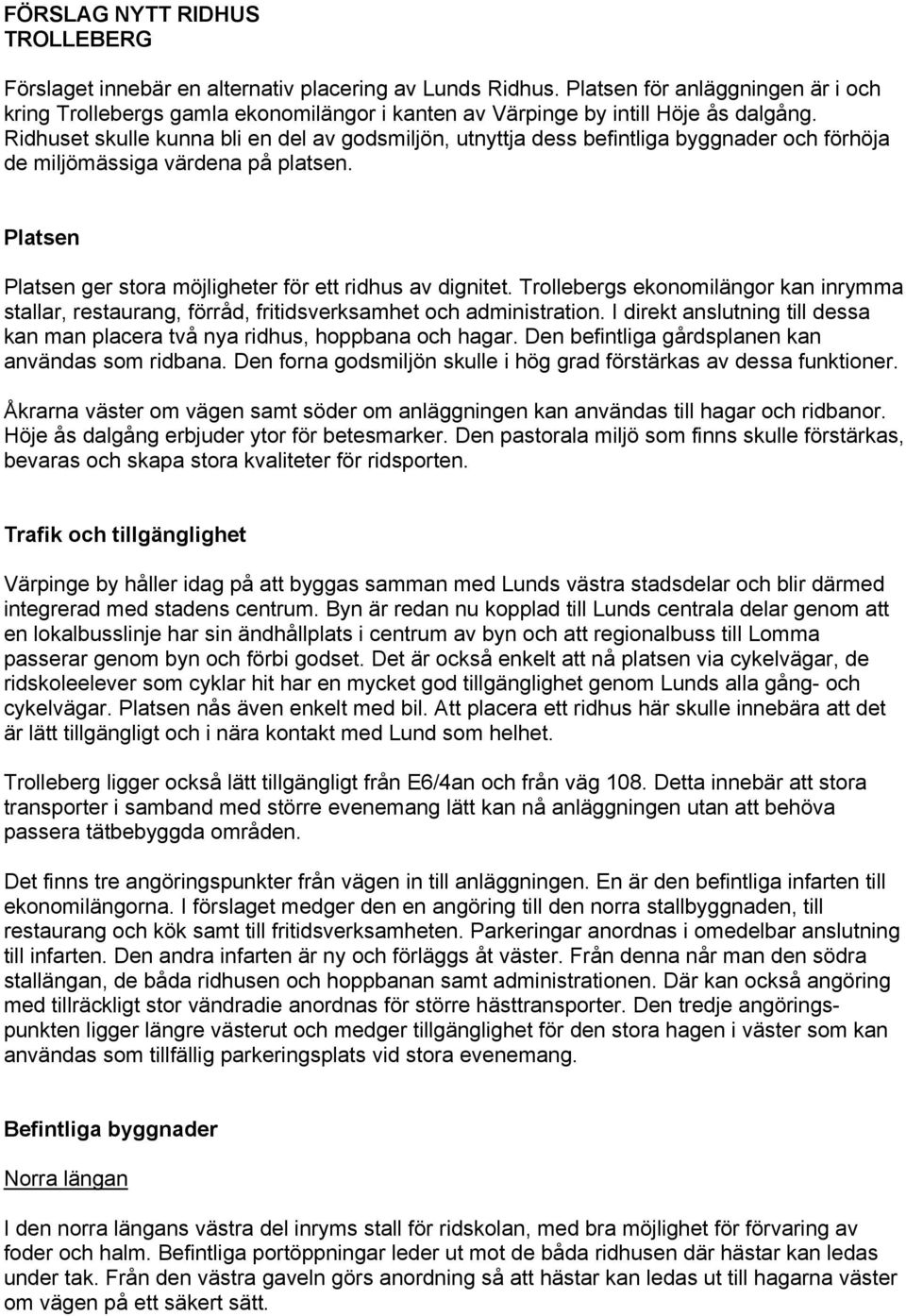 FÖRSLAG NYTT RIDHUS
TROLLEBERG

Förslaget innebär en alternativ placering av Lunds Ridhus. Platsen för anläggningen är i och kring Trollebergs gamla ekonomilängor i kanten av Värpinge by intill Höje ås dalgång. Ridhuset skulle kunna bli en del av godsmiljön, utnyttja dess befintliga byggnader och förhöja de miljömässiga värdena på platsen.

Platsen

Platsen ger stora möjligheter för ett ridhus av dignitet. Trollebergs ekonomilängor kan inrymma stallar, restaurang, förråd, fritidsverksamhet och administration. I direkt anslutning till dessa kan man placera två nya ridhus, hoppbana och hagar. Den befintliga gårdsplanen kan användas som ridbana. Den forna godsmiljön skulle i hög grad förstärkas av dessa funktioner.

Åkrarna väster om vägen samt söder om anläggningen kan användas till hagar och ridbanor. Höje ås dalgång erbjuder ytor för betesmarker. Den pastorala miljö som finns skulle förstärkas, bevaras och skapa stora kvaliteter för ridsporten.

Trafik och tillgänglighet

Värpinge by håller idag på att byggas samman med Lunds västra stadsdelar och blir därmed integrerad med stadens centrum. Byn är redan nu kopplad till Lunds centrala delar genom att en lokalbusslinje har sin ändhållplats i centrum av byn och att regionalbuss till Lomma passerar genom byn och förbi godset. Det är också enkelt att nå platsen via cykelvägar, de ridskoleelever som cyklar hit har en mycket god tillgänglighet genom Lunds alla gång- och cykelvägar. Platsen nås även enkelt med bil. Att placera ett ridhus här skulle innebära att det är lätt tillgängligt och i nära kontakt med Lund som helhet.

Trolleberg ligger också lätt tillgängligt från E6/4an och från väg 108. Detta innebär att stora transporter i samband med större evenemang lätt kan nå anläggningen utan att behöva passera tätbebyggda områden.

Det finns tre angöringspunkter från vägen in till anläggningen. En är den befintliga infarten till ekonomilängorna. I förslaget medger den en angöring till den norra stallbyggnaden, till restaurang och kök samt till fritidsverksamheten. Parkeringar anordnas i omedelbar anslutning till infarten. Den andra infarten är ny och förläggs åt väster. Från denna når man den södra stallängan, de båda ridhusen och hoppbanan samt administrationen. Där kan också angöring med tillräckligt stor vändradie anordnas för större hästtransporter. Den tredje angöringspunkten ligger längre västerut och medger tillgänglighet för den stora hagen i väster som kan användas som tillfällig parkeringsplats vid stora evenemang.

Befintliga byggnader

Norra längan

I den norra längans västra del inryms stall för ridskolan, med bra möjlighet för förvaring av foder och halm. Befintliga portöppningar leder ut mot de båda ridhusen där hästar kan ledas under tak. Från den västra gaveln görs anordning så att hästar kan ledas ut till hagarna väster om vägen på ett säkert sätt.